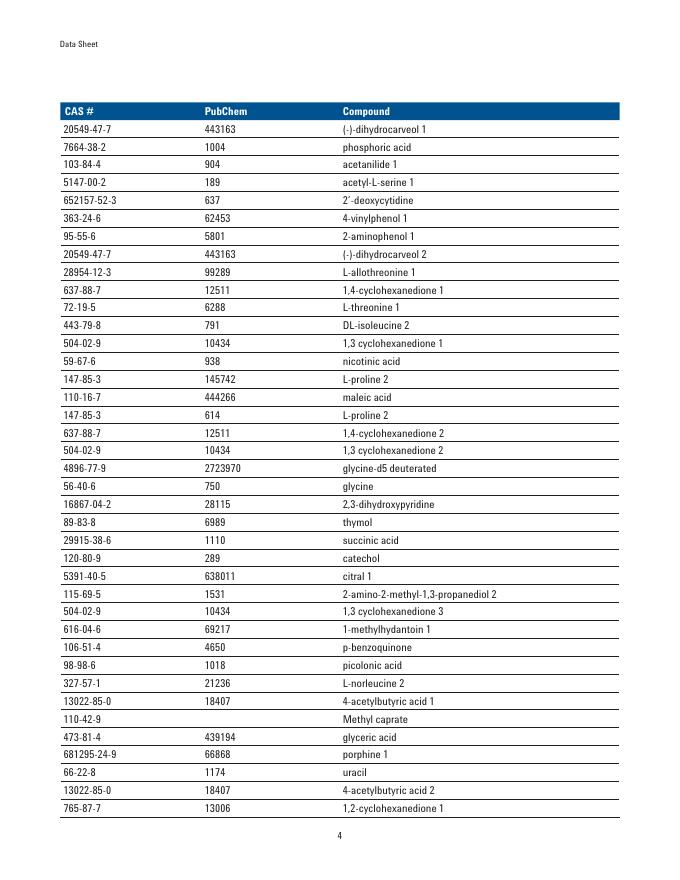 Data Sheet

| CAS # | PubChem | Compound |
|---|---|---|
| 20549-47-7 | 443163 | (-)-dihydrocarveol 1 |
| 7664-38-2 | 1004 | phosphoric acid |
| 103-84-4 | 904 | acetanilide 1 |
| 5147-00-2 | 189 | acetyl-L-serine 1 |
| 652157-52-3 | 637 | 2´-deoxycytidine |
| 363-24-6 | 62453 | 4-vinylphenol 1 |
| 95-55-6 | 5801 | 2-aminophenol 1 |
| 20549-47-7 | 443163 | (-)-dihydrocarveol 2 |
| 28954-12-3 | 99289 | L-allothreonine 1 |
| 637-88-7 | 12511 | 1,4-cyclohexanedione 1 |
| 72-19-5 | 6288 | L-threonine 1 |
| 443-79-8 | 791 | DL-isoleucine 2 |
| 504-02-9 | 10434 | 1,3 cyclohexanedione 1 |
| 59-67-6 | 938 | nicotinic acid |
| 147-85-3 | 145742 | L-proline 2 |
| 110-16-7 | 444266 | maleic acid |
| 147-85-3 | 614 | L-proline 2 |
| 637-88-7 | 12511 | 1,4-cyclohexanedione 2 |
| 504-02-9 | 10434 | 1,3 cyclohexanedione 2 |
| 4896-77-9 | 2723970 | glycine-d5 deuterated |
| 56-40-6 | 750 | glycine |
| 16867-04-2 | 28115 | 2,3-dihydroxypyridine |
| 89-83-8 | 6989 | thymol |
| 29915-38-6 | 1110 | succinic acid |
| 120-80-9 | 289 | catechol |
| 5391-40-5 | 638011 | citral 1 |
| 115-69-5 | 1531 | 2-amino-2-methyl-1,3-propanediol 2 |
| 504-02-9 | 10434 | 1,3 cyclohexanedione 3 |
| 616-04-6 | 69217 | 1-methylhydantoin 1 |
| 106-51-4 | 4650 | p-benzoquinone |
| 98-98-6 | 1018 | picolonic acid |
| 327-57-1 | 21236 | L-norleucine 2 |
| 13022-85-0 | 18407 | 4-acetylbutyric acid 1 |
| 110-42-9 | | Methyl caprate |
| 473-81-4 | 439194 | glyceric acid |
| 681295-24-9 | 66868 | porphine 1 |
| 66-22-8 | 1174 | uracil |
| 13022-85-0 | 18407 | 4-acetylbutyric acid 2 |
| 765-87-7 | 13006 | 1,2-cyclohexanedione 1 |

4